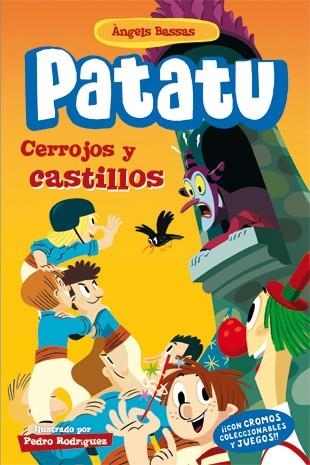 Àngels Bassas

Patatu

Cerrojos y castillos

Ilustrado por
Pedro Rodríguez

¡¡CON CROMOS COLECCIONABLES Y JUEGOS!!